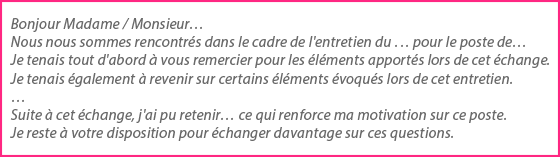 Bonjour Madame / Monsieur…
Nous nous sommes rencontrés dans le cadre de l'entretien du … pour le poste de…
Je tenais tout d'abord à vous remercier pour les éléments apportés lors de cet échange.
Je tenais également à revenir sur certains éléments évoqués lors de cet entretien.
…
Suite à cet échange, j'ai pu retenir… ce qui renforce ma motivation sur ce poste.
Je reste à votre disposition pour échanger davantage sur ces questions.